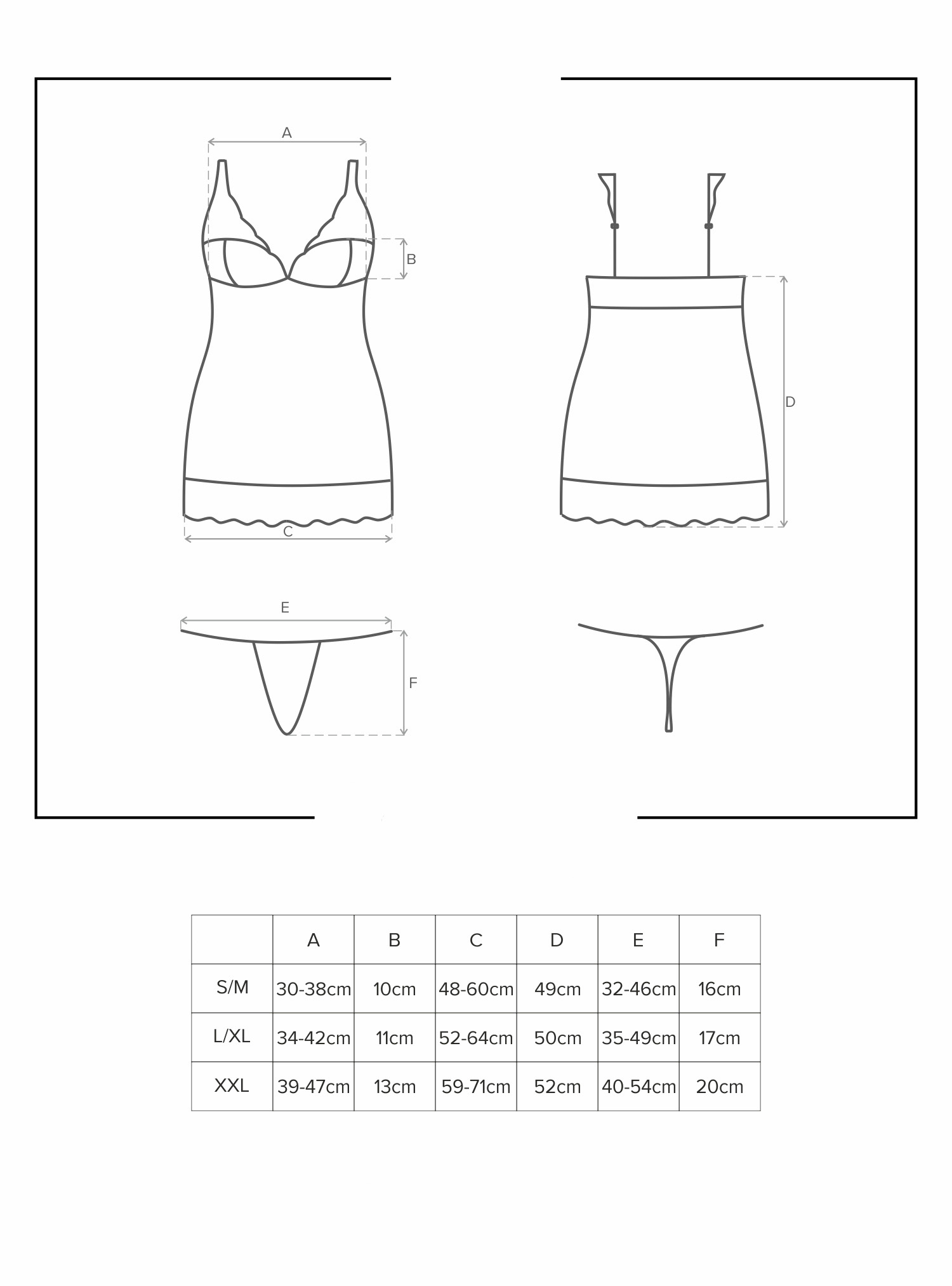 A

B

D

C

E

F

| | A | B | C | D | E | F |
|---|---|---|---|---|---|---|
| S/M | 30-38cm | 10cm | 48-60cm | 49cm | 32-46cm | 16cm |
| L/XL | 34-42cm | 11cm | 52-64cm | 50cm | 35-49cm | 17cm |
| XXL | 39-47cm | 13cm | 59-71cm | 52cm | 40-54cm | 20cm |